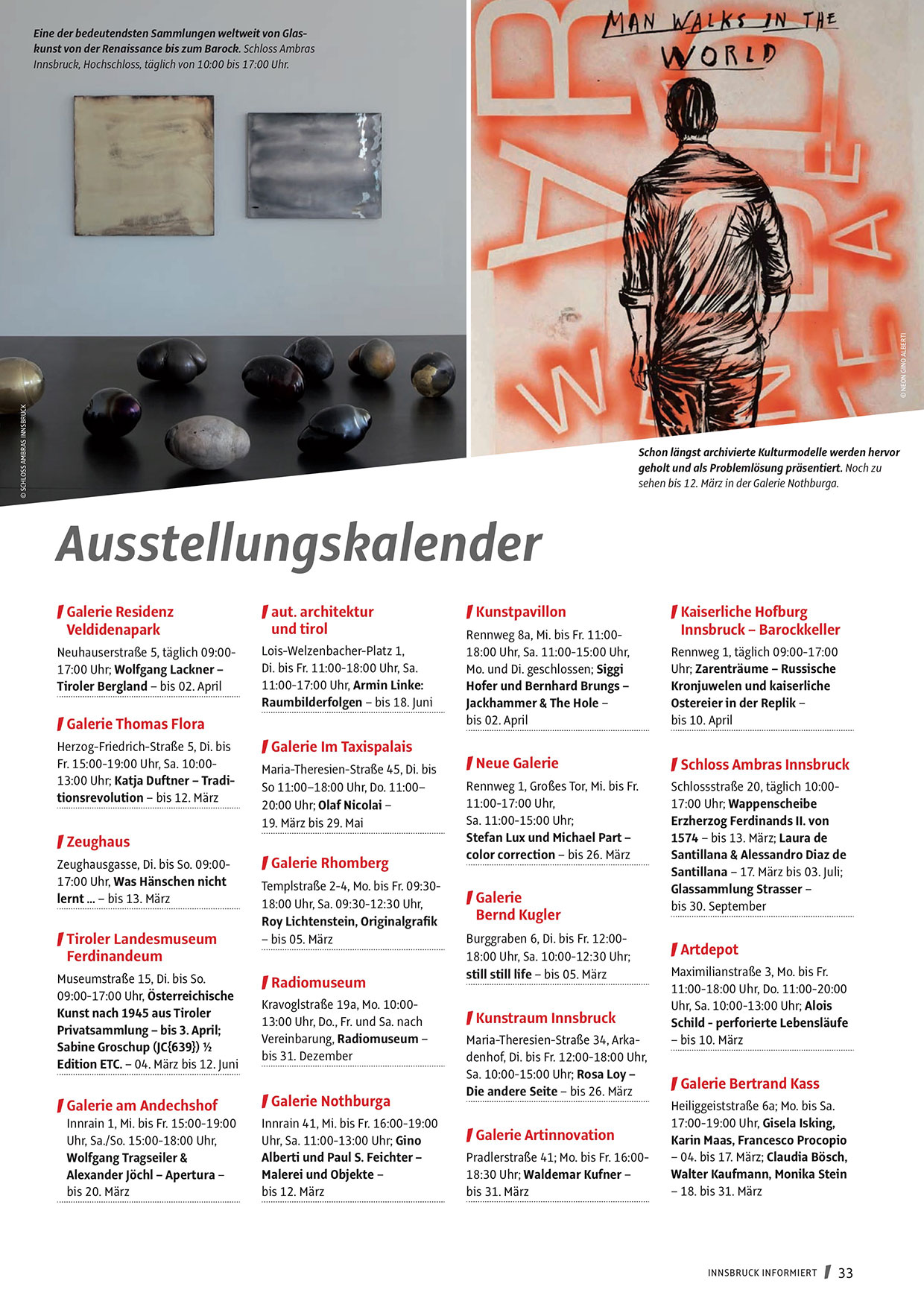 Eine der bedeutendsten Sammlungen weltweit von Glaskunst von der Renaissance bis zum Barock. Schloss Ambras Innsbruck, Hochschloss, täglich von 10:00 bis 17:00 Uhr.

© SCHLOSS AMBRAS INNSBRUCK

MAN WALKS IN THE WORLD

© NEON GINO ALBERTI

Schon längst archivierte Kulturmodelle werden hervor geholt und als Problemlösung präsentiert. Noch zu sehen bis 12. März in der Galerie Nothburga.

Ausstellungskalender

Galerie Residenz Veldidenapark
Neuhauserstraße 5, täglich 09:00-17:00 Uhr; Wolfgang Lackner – Tiroler Bergland – bis 02. April

Galerie Thomas Flora
Herzog-Friedrich-Straße 5, Di. bis Fr. 15:00-19:00 Uhr, Sa. 10:00-13:00 Uhr; Katja Duftner – Traditionsrevolution – bis 12. März

Zeughaus
Zeughausgasse, Di. bis So. 09:00-17:00 Uhr, Was Hänschen nicht lernt ... – bis 13. März

Tiroler Landesmuseum Ferdinandeum
Museumstraße 15, Di. bis So. 09:00-17:00 Uhr, Österreichische Kunst nach 1945 aus Tiroler Privatsammlung – bis 3. April; Sabine Groschup (JC{639}) ½ Edition ETC. – 04. März bis 12. Juni

Galerie am Andechshof
Innrain 1, Mi. bis Fr. 15:00-19:00 Uhr, Sa./So. 15:00-18:00 Uhr, Wolfgang Tragseiler & Alexander Jöchl – Apertura – bis 20. März

aut. architektur und tirol
Lois-Welzenbacher-Platz 1, Di. bis Fr. 11:00-18:00 Uhr, Sa. 11:00-17:00 Uhr, Armin Linke: Raumbilderfolgen – bis 18. Juni

Galerie Im Taxispalais
Maria-Theresien-Straße 45, Di. bis So 11:00–18:00 Uhr, Do. 11:00–20:00 Uhr; Olaf Nicolai – 19. März bis 29. Mai

Galerie Rhomberg
Templstraße 2-4, Mo. bis Fr. 09:30-18:00 Uhr, Sa. 09:30-12:30 Uhr, Roy Lichtenstein, Originalgrafik – bis 05. März

Radiomuseum
Kravoglstraße 19a, Mo. 10:00-13:00 Uhr, Do., Fr. und Sa. nach Vereinbarung, Radiomuseum – bis 31. Dezember

Galerie Nothburga
Innrain 41, Mi. bis Fr. 16:00-19:00 Uhr, Sa. 11:00-13:00 Uhr; Gino Alberti und Paul S. Feichter – Malerei und Objekte – bis 12. März

Kunstpavillon
Rennweg 8a, Mi. bis Fr. 11:00-18:00 Uhr, Sa. 11:00-15:00 Uhr, Mo. und Di. geschlossen; Siggi Hofer und Bernhard Brungs – Jackhammer & The Hole – bis 02. April

Neue Galerie
Rennweg 1, Großes Tor, Mi. bis Fr. 11:00-17:00 Uhr, Sa. 11:00-15:00 Uhr; Stefan Lux und Michael Part – color correction – bis 26. März

Galerie Bernd Kugler
Burggraben 6, Di. bis Fr. 12:00-18:00 Uhr, Sa. 10:00-12:30 Uhr; still still life – bis 05. März

Kunstraum Innsbruck
Maria-Theresien-Straße 34, Arkadenhof, Di. bis Fr. 12:00-18:00 Uhr, Sa. 10:00-15:00 Uhr; Rosa Loy – Die andere Seite – bis 26. März

Galerie Artinnovation
Pradlerstraße 41; Mo. bis Fr. 16:00-18:30 Uhr; Waldemar Kufner – bis 31. März

Kaiserliche Hofburg Innsbruck – Barockkeller
Rennweg 1, täglich 09:00-17:00 Uhr; Zarenträume – Russische Kronjuwelen und kaiserliche Ostereier in der Replik – bis 10. April

Schloss Ambras Innsbruck
Schlossstraße 20, täglich 10:00-17:00 Uhr; Wappenscheibe Erzherzog Ferdinands II. von 1574 – bis 13. März; Laura de Santillana & Alessandro Diaz de Santillana – 17. März bis 03. Juli; Glassammlung Strasser – bis 30. September

Artdepot
Maximilianstraße 3, Mo. bis Fr. 11:00-18:00 Uhr, Do. 11:00-20:00 Uhr, Sa. 10:00-13:00 Uhr; Alois Schild - perforierte Lebensläufe – bis 10. März

Galerie Bertrand Kass
Heiliggeiststraße 6a; Mo. bis Sa. 17:00-19:00 Uhr, Gisela Isking, Karin Maas, Francesco Procopio – 04. bis 17. März; Claudia Bösch, Walter Kaufmann, Monika Stein – 18. bis 31. März

INNSBRUCK INFORMIERT 33